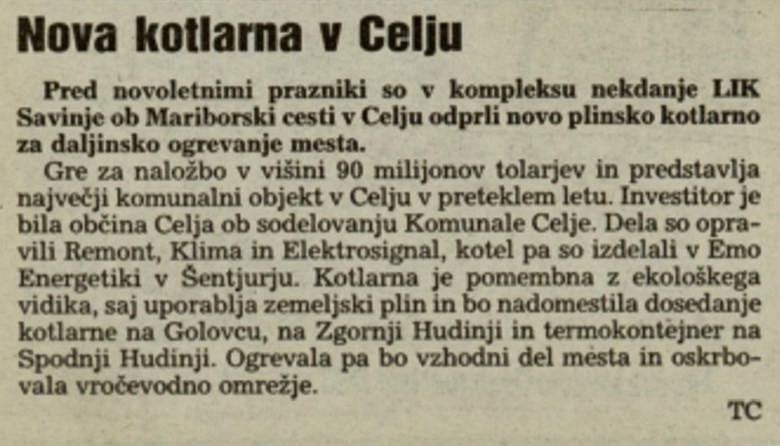 Nova kotlarna v Celju

Pred novoletnimi prazniki so v kompleksu nekdanje LIK Savinje ob Mariborski cesti v Celju odprli novo plinsko kotlarno za daljinsko ogrevanje mesta.

Gre za naložbo v višini 90 milijonov tolarjev in predstavlja največji komunalni objekt v Celju v preteklem letu. Investitor je bila občina Celja ob sodelovanju Komunale Celje. Dela so opravili Remont, Klima in Elektrosignal, kotel pa so izdelali v Emo Energetiki v Šentjurju. Kotlarna je pomembna z ekološkega vidika, saj uporablja zemeljski plin in bo nadomestila dosedanje kotlarne na Golovcu, na Zgornji Hudinji in termokontejner na Spodnji Hudinji. Ogrevala pa bo vzhodni del mesta in oskrbovala vročevodno omrežje.

TC